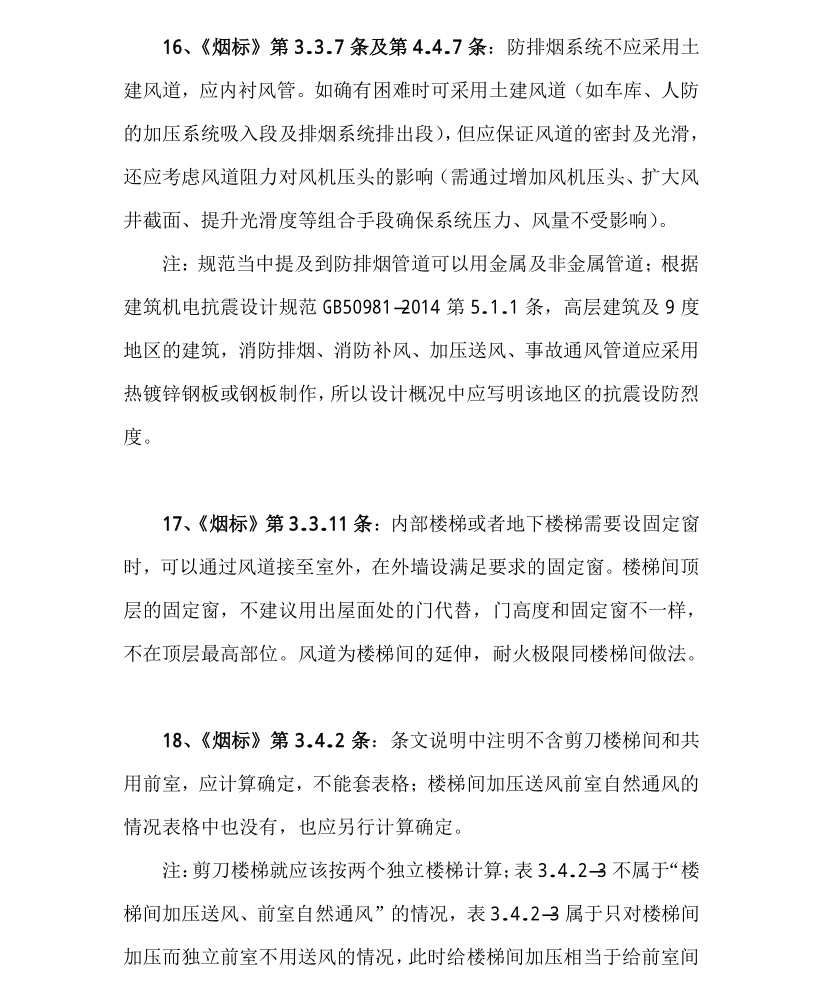 16、《烟标》第 3.3.7 条及第 4.4.7 条：防排烟系统不应采用土建风道，应内衬风管。如确有困难时可采用土建风道（如车库、人防的加压系统吸入段及排烟系统排出段），但应保证风道的密封及光滑，还应考虑风道阻力对风机压头的影响（需通过增加风机压头、扩大风井截面、提升光滑度等组合手段确保系统压力、风量不受影响）。

注：规范当中提及到防排烟管道可以用金属及非金属管道；根据建筑机电抗震设计规范 GB50981—2014 第 5.1.1 条，高层建筑及 9 度地区的建筑，消防排烟、消防补风、加压送风、事故通风管道应采用热镀锌钢板或钢板制作，所以设计概况中应写明该地区的抗震设防烈度。

17、《烟标》第 3.3.11 条：内部楼梯或者地下楼梯需要设固定窗时，可以通过风道接至室外，在外墙设满足要求的固定窗。楼梯间顶层的固定窗，不建议用出屋面处的门代替，门高度和固定窗不一样，不在顶层最高部位。风道为楼梯间的延伸，耐火极限同楼梯间做法。

18、《烟标》第 3.4.2 条：条文说明中注明不含剪刀楼梯间和共用前室，应计算确定，不能套表格；楼梯间加压送风前室自然通风的情况表格中也没有，也应另行计算确定。

注：剪刀楼梯就应该按两个独立楼梯计算；表 3.4.2—3 不属于“楼梯间加压送风、前室自然通风”的情况，表 3.4.2—3 属于只对楼梯间加压而独立前室不用送风的情况，此时给楼梯间加压相当于给前室间